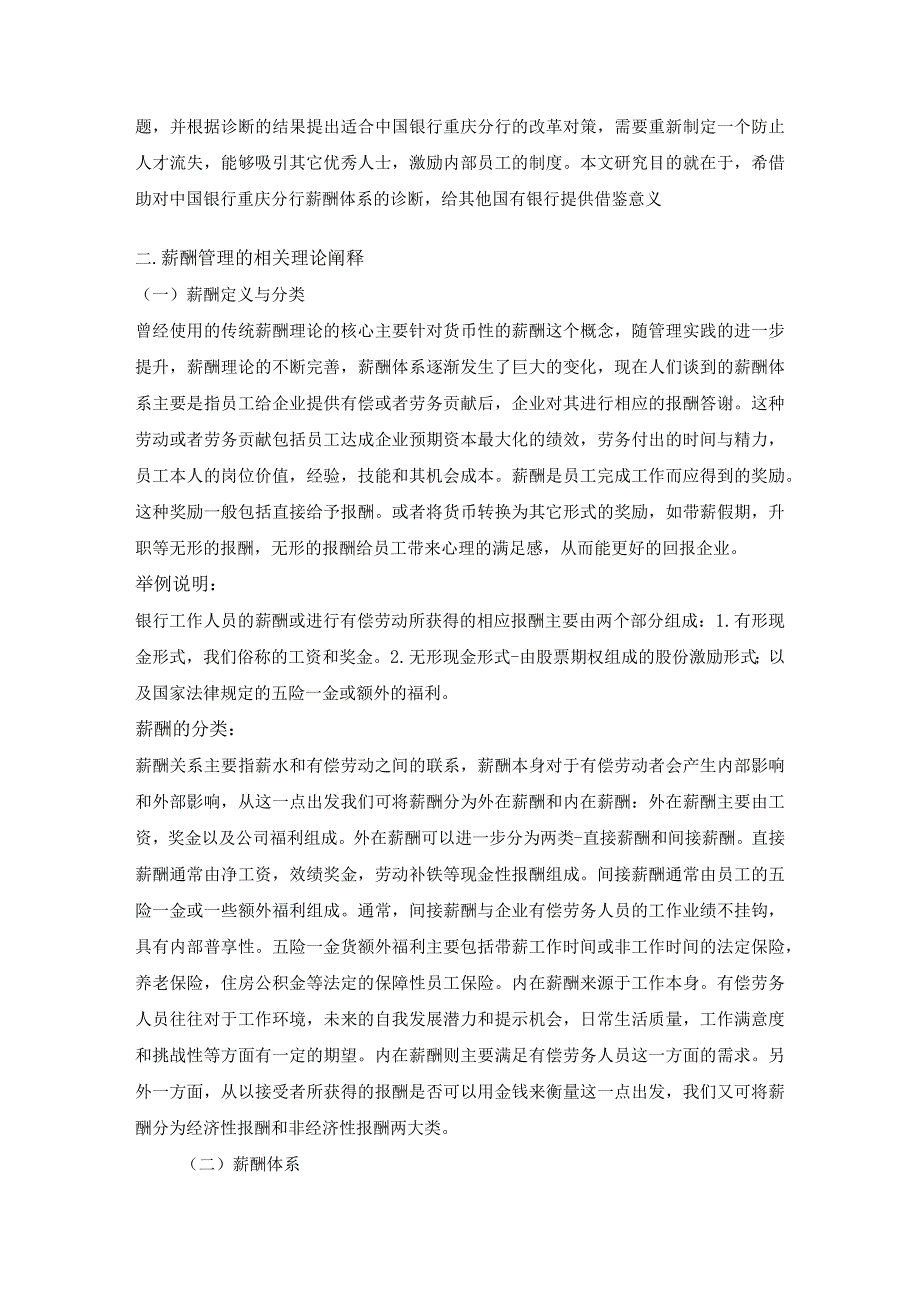 题，并根据诊断的结果提出适合中国银行重庆分行的改革对策，需要重新制定一个防止人才流失，能够吸引其它优秀人士，激励内部员工的制度。本文研究目的就在于，希借助对中国银行重庆分行薪酬体系的诊断，给其他国有银行提供借鉴意义

二.薪酬管理的相关理论阐释

（一）薪酬定义与分类

曾经使用的传统薪酬理论的核心主要针对货币性的薪酬这个概念，随管理实践的进一步提升，薪酬理论的不断完善，薪酬体系逐渐发生了巨大的变化，现在人们谈到的薪酬体系主要是指员工给企业提供有偿或者劳务贡献后，企业对其进行相应的报酬答谢。这种劳动或者劳务贡献包括员工达成企业预期资本最大化的绩效，劳务付出的时间与精力，员工本人的岗位价值，经验，技能和其机会成本。薪酬是员工完成工作而应得到的奖励。这种奖励一般包括直接给予报酬。或者将货币转换为其它形式的奖励，如带薪假期，升职等无形的报酬，无形的报酬给员工带来心理的满足感，从而能更好的回报企业。

举例说明：

银行工作人员的薪酬或进行有偿劳动所获得的相应报酬主要由两个部分组成：1.有形现金形式，我们俗称的工资和奖金。2.无形现金形式-由股票期权组成的股份激励形式;以及国家法律规定的五险一金或额外的福利。

薪酬的分类：

薪酬关系主要指薪水和有偿劳动之间的联系，薪酬本身对于有偿劳动者会产生内部影响和外部影响，从这一点出发我们可将薪酬分为外在薪酬和内在薪酬：外在薪酬主要由工资，奖金以及公司福利组成。外在薪酬可以进一步分为两类-直接薪酬和间接薪酬。直接薪酬通常由净工资，效绩奖金，劳动补铁等现金性报酬组成。间接薪酬通常由员工的五险一金或一些额外福利组成。通常，间接薪酬与企业有偿劳务人员的工作业绩不挂钩，具有内部普享性。五险一金货额外福利主要包括带薪工作时间或非工作时间的法定保险，养老保险，住房公积金等法定的保障性员工保险。内在薪酬来源于工作本身。有偿劳务人员往往对于工作环境，未来的自我发展潜力和提示机会，日常生活质量，工作满意度和挑战性等方面有一定的期望。内在薪酬则主要满足有偿劳务人员这一方面的需求。另外一方面，从以接受者所获得的报酬是否可以用金钱来衡量这一点出发，我们又可将薪酬分为经济性报酬和非经济性报酬两大类。

（二）薪酬体系